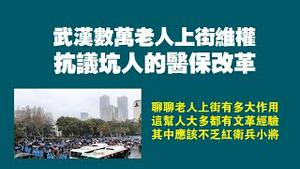 武漢數萬老人上街維權
抗議坑人的醫保改革

聊聊老人上街有多大作用
這幫人大多都有文革經驗
其中應該不乏紅衛兵小將